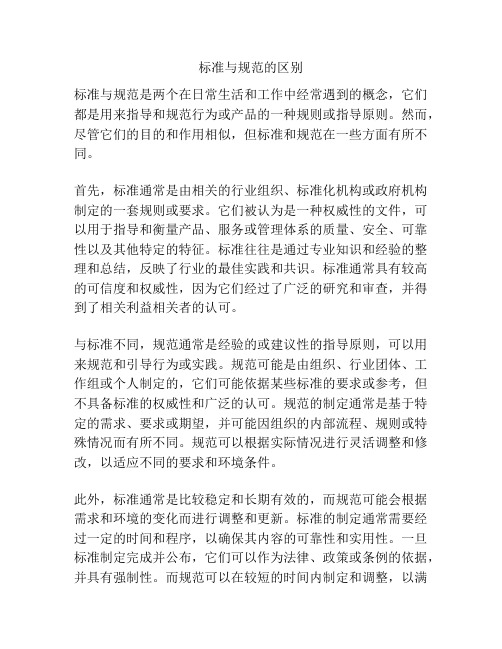 标准与规范的区别

标准与规范是两个在日常生活和工作中经常遇到的概念，它们都是用来指导和规范行为或产品的一种规则或指导原则。然而，尽管它们的目的和作用相似，但标准和规范在一些方面有所不同。

首先，标准通常是由相关的行业组织、标准化机构或政府机构制定的一套规则或要求。它们被认为是一种权威性的文件，可以用于指导和衡量产品、服务或管理体系的质量、安全、可靠性以及其他特定的特征。标准往往是通过专业知识和经验的整理和总结，反映了行业的最佳实践和共识。标准通常具有较高的可信度和权威性，因为它们经过了广泛的研究和审查，并得到了相关利益相关者的认可。

与标准不同，规范通常是经验的或建议性的指导原则，可以用来规范和引导行为或实践。规范可能是由组织、行业团体、工作组或个人制定的，它们可能依据某些标准的要求或参考，但不具备标准的权威性和广泛的认可。规范的制定通常是基于特定的需求、要求或期望，并可能因组织的内部流程、规则或特殊情况而有所不同。规范可以根据实际情况进行灵活调整和修改，以适应不同的要求和环境条件。

此外，标准通常是比较稳定和长期有效的，而规范可能会根据需求和环境的变化而进行调整和更新。标准的制定通常需要经过一定的时间和程序，以确保其内容的可靠性和实用性。一旦标准制定完成并公布，它们可以作为法律、政策或条例的依据，并具有强制性。而规范可以在较短的时间内制定和调整，以满